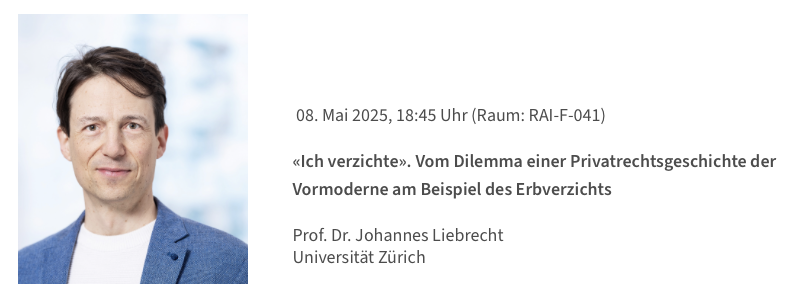 08. Mai 2025, 18:45 Uhr (Raum: RAI-F-041)

«Ich verzichte». Vom Dilemma einer Privatrechtsgeschichte der Vormoderne am Beispiel des Erbverzichts

Prof. Dr. Johannes Liebrecht
Universität Zürich